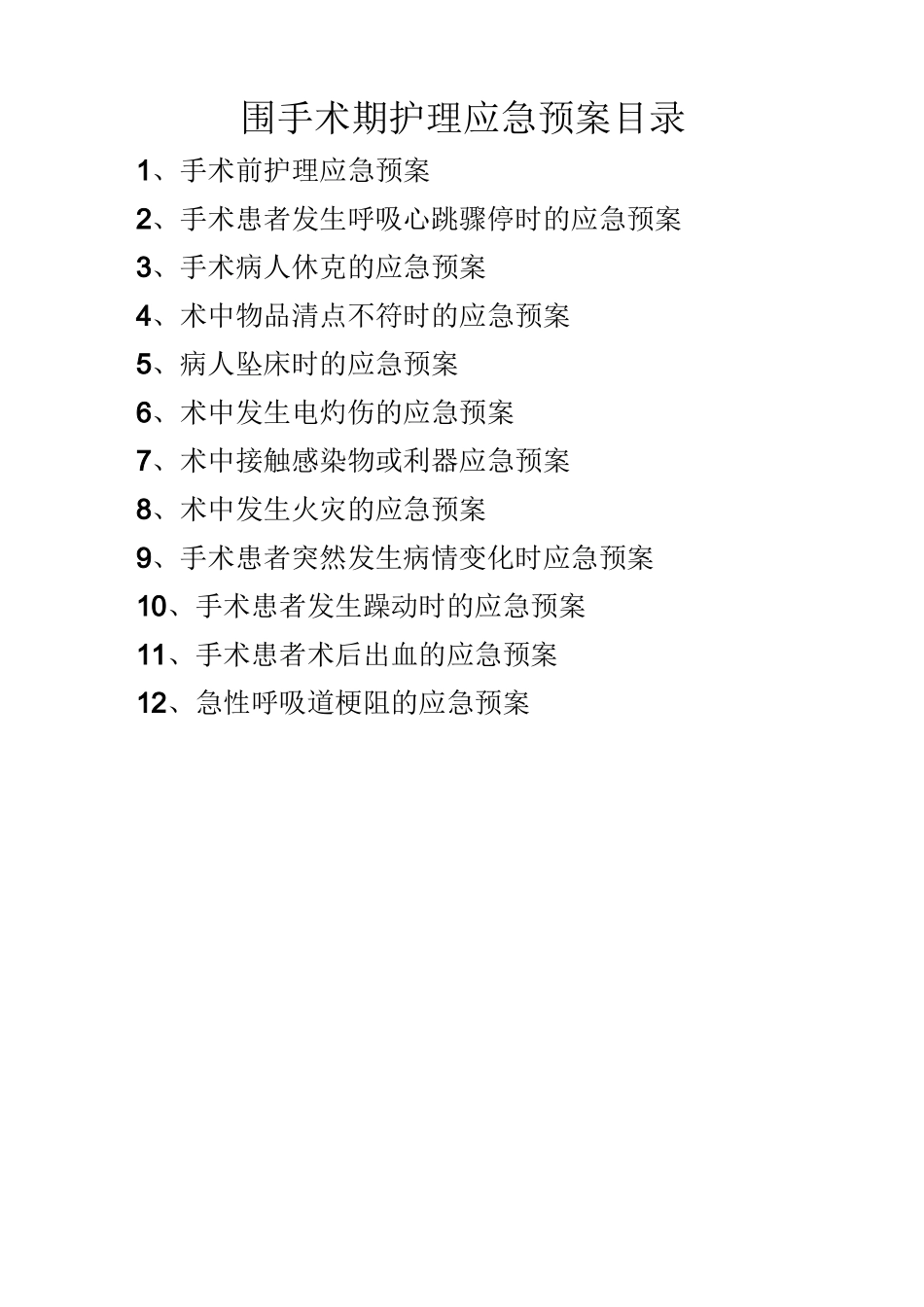 围手术期护理应急预案目录

1、手术前护理应急预案

2、手术患者发生呼吸心跳骤停时的应急预案

3、手术病人休克的应急预案

4、术中物品清点不符时的应急预案

5、病人坠床时的应急预案

6、术中发生电灼伤的应急预案

7、术中接触感染物或利器应急预案

8、术中发生火灾的应急预案

9、手术患者突然发生病情变化时应急预案

10、手术患者发生躁动时的应急预案

11、手术患者术后出血的应急预案

12、急性呼吸道梗阻的应急预案